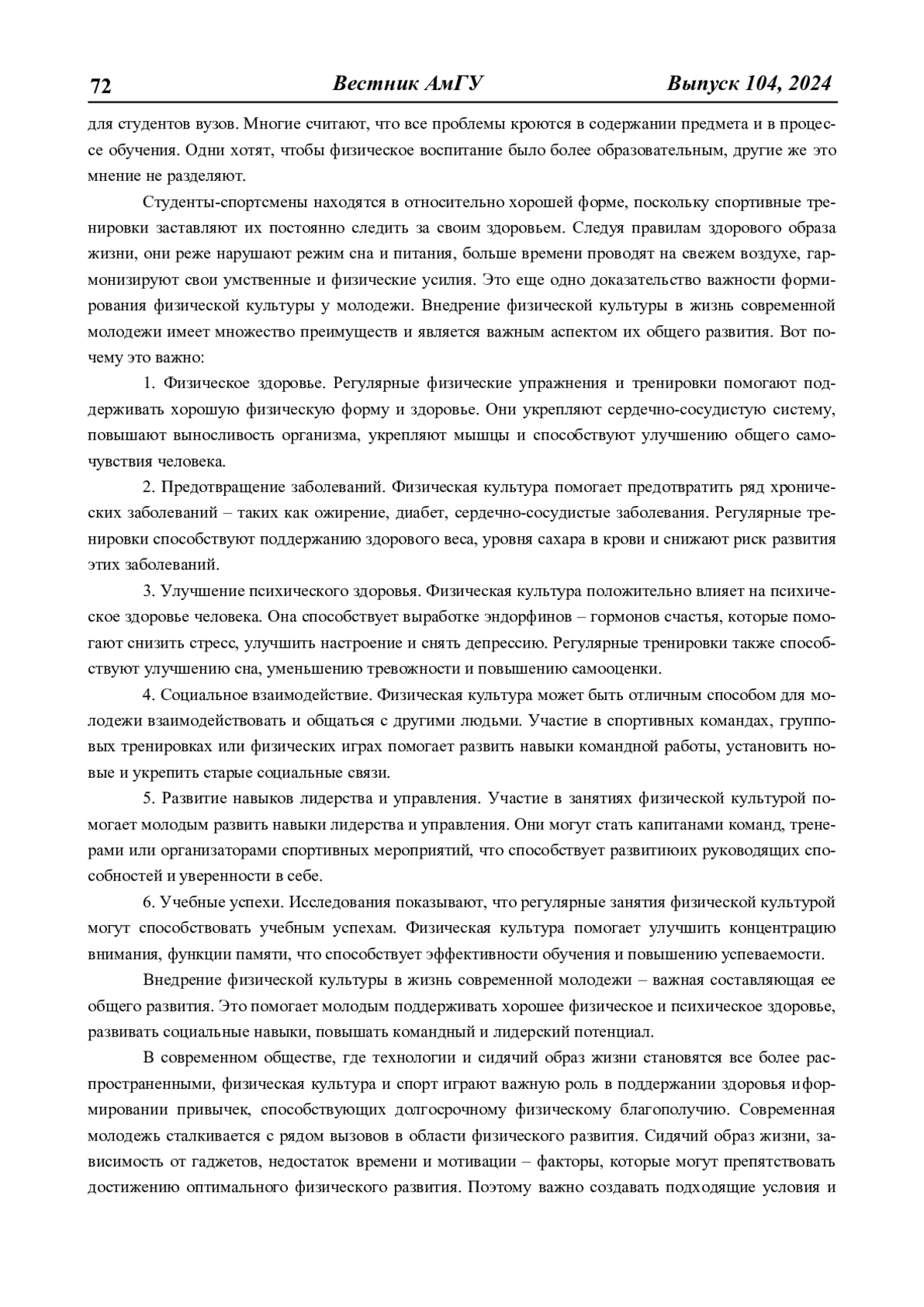 72 Вестник АмГУ Выпуск 104, 2024

для студентов вузов. Многие считают, что все проблемы кроются в содержании предмета и в процессе обучения. Одни хотят, чтобы физическое воспитание было более образовательным, другие же это мнение не разделяют.

Студенты-спортсмены находятся в относительно хорошей форме, поскольку спортивные тренировки заставляют их постоянно следить за своим здоровьем. Следуя правилам здорового образа жизни, они реже нарушают режим сна и питания, больше времени проводят на свежем воздухе, гармонизируют свои умственные и физические усилия. Это еще одно доказательство важности формирования физической культуры у молодежи. Внедрение физической культуры в жизнь современной молодежи имеет множество преимуществ и является важным аспектом их общего развития. Вот почему это важно:

1. Физическое здоровье. Регулярные физические упражнения и тренировки помогают поддерживать хорошую физическую форму и здоровье. Они укрепляют сердечно-сосудистую систему, повышают выносливость организма, укрепляют мышцы и способствуют улучшению общего самочувствия человека.

2. Предотвращение заболеваний. Физическая культура помогает предотвратить ряд хронических заболеваний – таких как ожирение, диабет, сердечно-сосудистые заболевания. Регулярные тренировки способствуют поддержанию здорового веса, уровня сахара в крови и снижают риск развития этих заболеваний.

3. Улучшение психического здоровья. Физическая культура положительно влияет на психическое здоровье человека. Она способствует выработке эндорфинов – гормонов счастья, которые помогают снизить стресс, улучшить настроение и снять депрессию. Регулярные тренировки также способствуют улучшению сна, уменьшению тревожности и повышению самооценки.

4. Социальное взаимодействие. Физическая культура может быть отличным способом для молодежи взаимодействовать и общаться с другими людьми. Участие в спортивных командах, групповых тренировках или физических играх помогает развить навыки командной работы, установить новые и укрепить старые социальные связи.

5. Развитие навыков лидерства и управления. Участие в занятиях физической культурой помогает молодым развить навыки лидерства и управления. Они могут стать капитанами команд, тренерами или организаторами спортивных мероприятий, что способствует развитиюих руководящих способностей и уверенности в себе.

6. Учебные успехи. Исследования показывают, что регулярные занятия физической культурой могут способствовать учебным успехам. Физическая культура помогает улучшить концентрацию внимания, функции памяти, что способствует эффективности обучения и повышению успеваемости.

Внедрение физической культуры в жизнь современной молодежи – важная составляющая ее общего развития. Это помогает молодым поддерживать хорошее физическое и психическое здоровье, развивать социальные навыки, повышать командный и лидерский потенциал.

В современном обществе, где технологии и сидячий образ жизни становятся все более распространенными, физическая культура и спорт играют важную роль в поддержании здоровья иформировании привычек, способствующих долгосрочному физическому благополучию. Современная молодежь сталкивается с рядом вызовов в области физического развития. Сидячий образ жизни, зависимость от гаджетов, недостаток времени и мотивации – факторы, которые могут препятствовать достижению оптимального физического развития. Поэтому важно создавать подходящие условия и